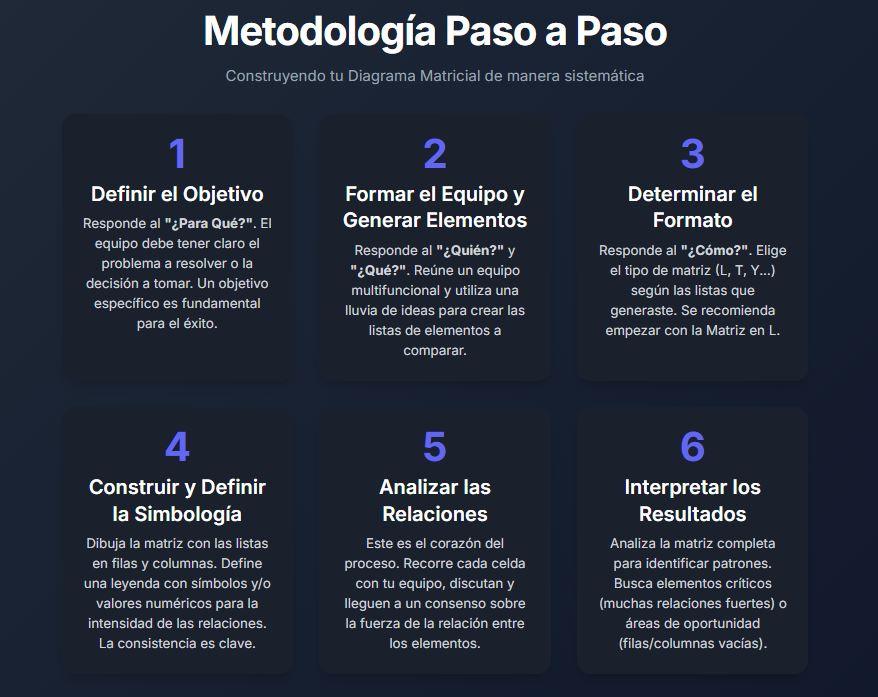 Metodología Paso a Paso

Construyendo tu Diagrama Matricial de manera sistemática

1

Definir el Objetivo

Responde al "¿Para Qué?". El equipo debe tener claro el problema a resolver o la decisión a tomar. Un objetivo específico es fundamental para el éxito.

2

Formar el Equipo y Generar Elementos

Responde al "¿Quién?" y "¿Qué?". Reúne un equipo multifuncional y utiliza una lluvia de ideas para crear las listas de elementos a comparar.

3

Determinar el Formato

Responde al "¿Cómo?". Elige el tipo de matriz (L, T, Y...) según las listas que generaste. Se recomienda empezar con la Matriz en L.

4

Construir y Definir la Simbología

Dibuja la matriz con las listas en filas y columnas. Define una leyenda con símbolos y/o valores numéricos para la intensidad de las relaciones. La consistencia es clave.

5

Analizar las Relaciones

Este es el corazón del proceso. Recorre cada celda con tu equipo, discutan y lleguen a un consenso sobre la fuerza de la relación entre los elementos.

6

Interpretar los Resultados

Analiza la matriz completa para identificar patrones. Busca elementos críticos (muchas relaciones fuertes) o áreas de oportunidad (filas/columnas vacías).